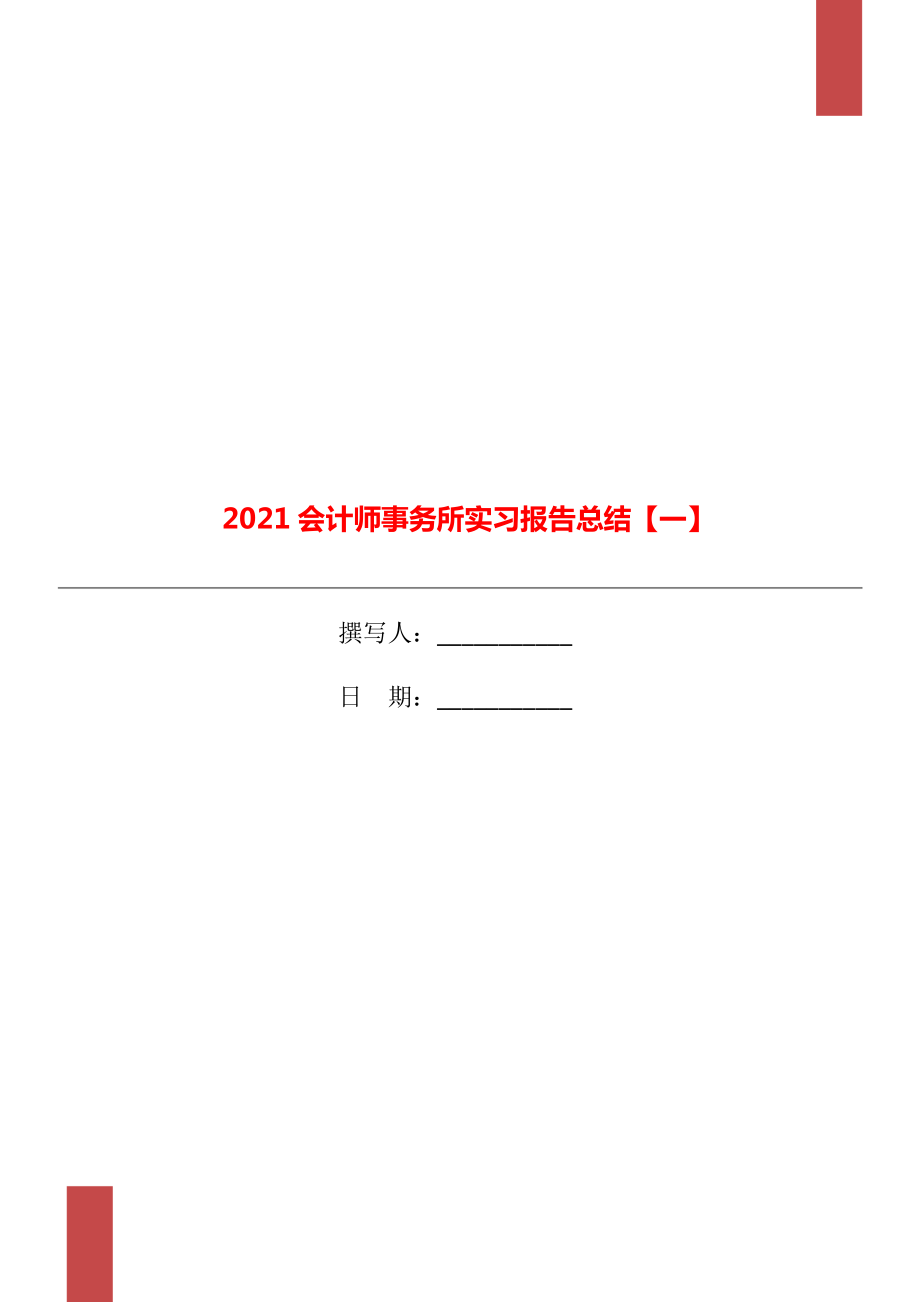 2021 会计师事务所实习报告总结【一】

撰写人：___________

日　期：___________